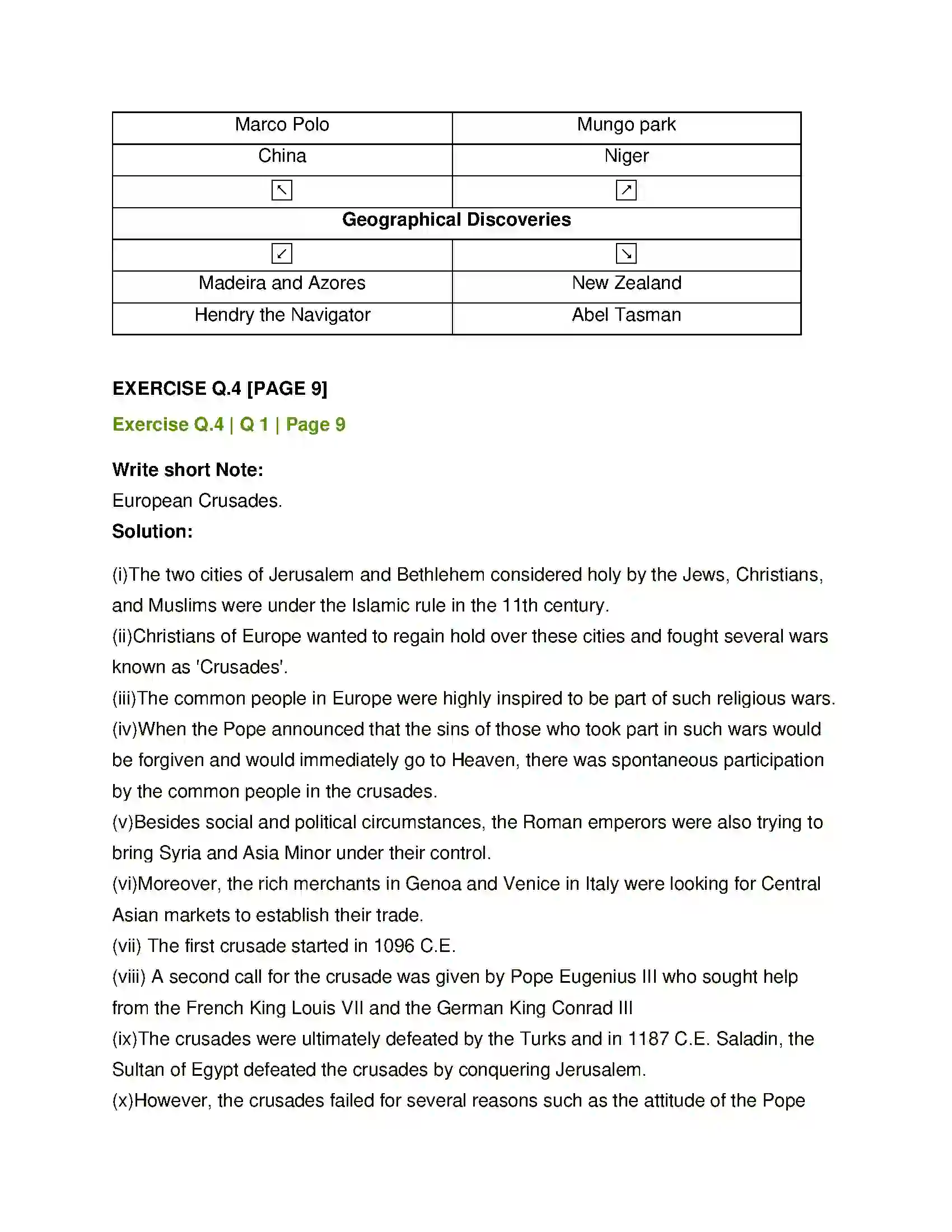 | Marco Polo | Mungo park |
|---|---|
| China | Niger |
| ↖ | ↗ |
| Geographical Discoveries | |
| ↙ | ↘ |
| Madeira and Azores | New Zealand |
| Hendry the Navigator | Abel Tasman |

EXERCISE Q.4 [PAGE 9]

Exercise Q.4 | Q 1 | Page 9

Write short Note:

European Crusades.

Solution:

(i)The two cities of Jerusalem and Bethlehem considered holy by the Jews, Christians, and Muslims were under the Islamic rule in the 11th century.

(ii)Christians of Europe wanted to regain hold over these cities and fought several wars known as 'Crusades'.

(iii)The common people in Europe were highly inspired to be part of such religious wars.

(iv)When the Pope announced that the sins of those who took part in such wars would be forgiven and would immediately go to Heaven, there was spontaneous participation by the common people in the crusades.

(v)Besides social and political circumstances, the Roman emperors were also trying to bring Syria and Asia Minor under their control.

(vi)Moreover, the rich merchants in Genoa and Venice in Italy were looking for Central Asian markets to establish their trade.

(vii) The first crusade started in 1096 C.E.

(viii) A second call for the crusade was given by Pope Eugenius III who sought help from the French King Louis VII and the German King Conrad III

(ix)The crusades were ultimately defeated by the Turks and in 1187 C.E. Saladin, the Sultan of Egypt defeated the crusades by conquering Jerusalem.

(x)However, the crusades failed for several reasons such as the attitude of the Pope